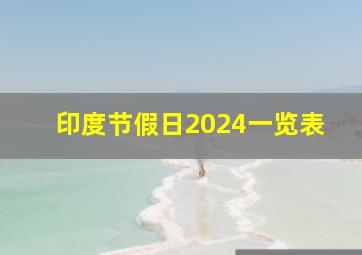 印度节假日2024一览表